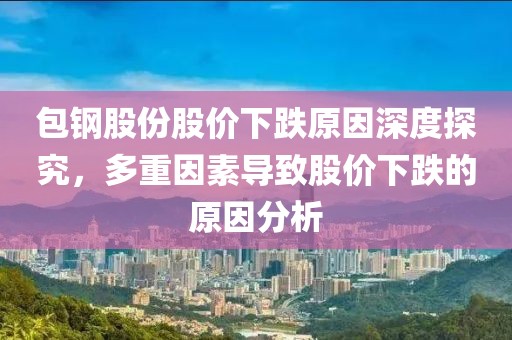 包钢股份股价下跌原因深度探究，多重因素导致股价下跌的原因分析